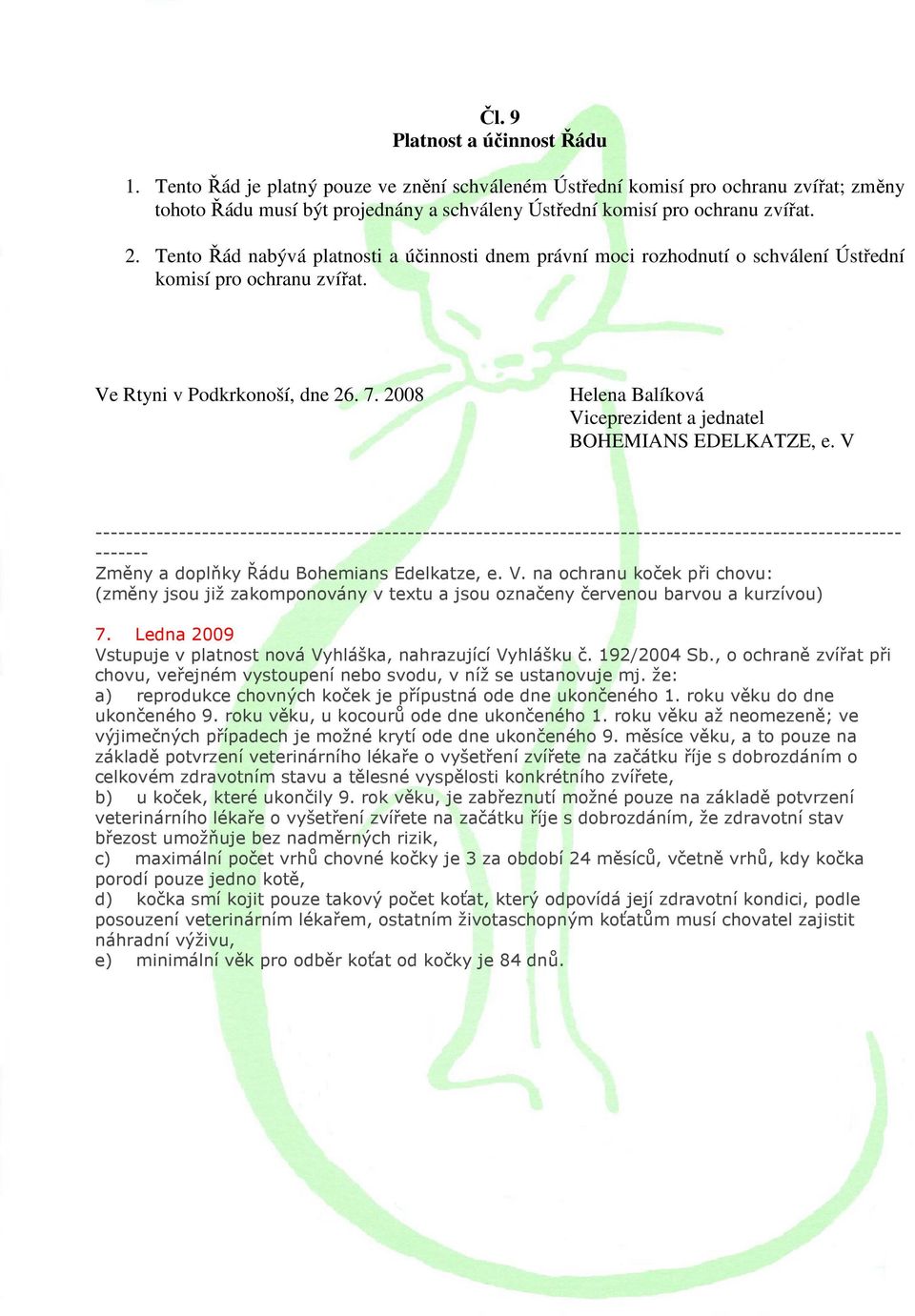 Čl. 9
Platnost a účinnost Řádu

1. Tento Řád je platný pouze ve znění schváleném Ústřední komisí pro ochranu zvířat; změny tohoto Řádu musí být projednány a schváleny Ústřední komisí pro ochranu zvířat.

2. Tento Řád nabývá platnosti a účinnosti dnem právní moci rozhodnutí o schválení Ústřední komisí pro ochranu zvířat.

Ve Rtyni v Podkrkonoší, dne 26. 7. 2008

Helena Balíková
Viceprezident a jednatel
BOHEMIANS EDELKATZE, e. V

-------------------------------------------------------------------------------------------------------------------

Změny a doplňky Řádu Bohemians Edelkatze, e. V. na ochranu koček při chovu:
(změny jsou již zakomponovány v textu a jsou označeny červenou barvou a kurzívou)

7. Ledna 2009
Vstupuje v platnost nová Vyhláška, nahrazující Vyhlášku č. 192/2004 Sb., o ochraně zvířat při chovu, veřejném vystoupení nebo svodu, v níž se ustanovuje mj. že:
a) reprodukce chovných koček je přípustná ode dne ukončeného 1. roku věku do dne ukončeného 9. roku věku, u kocourů ode dne ukončeného 1. roku věku až neomezeně; ve výjimečných případech je možné krytí ode dne ukončeného 9. měsíce věku, a to pouze na základě potvrzení veterinárního lékaře o vyšetření zvířete na začátku říje s dobrozdáním o celkovém zdravotním stavu a tělesné vyspělosti konkrétního zvířete,
b) u koček, které ukončily 9. rok věku, je zabřeznutí možné pouze na základě potvrzení veterinárního lékaře o vyšetření zvířete na začátku říje s dobrozdáním, že zdravotní stav březost umožňuje bez nadměrných rizik,
c) maximální počet vrhů chovné kočky je 3 za období 24 měsíců, včetně vrhů, kdy kočka porodí pouze jedno kotě,
d) kočka smí kojit pouze takový počet koťat, který odpovídá její zdravotní kondici, podle posouzení veterinárním lékařem, ostatním životaschopným koťatům musí chovatel zajistit náhradní výživu,
e) minimální věk pro odběr koťat od kočky je 84 dnů.